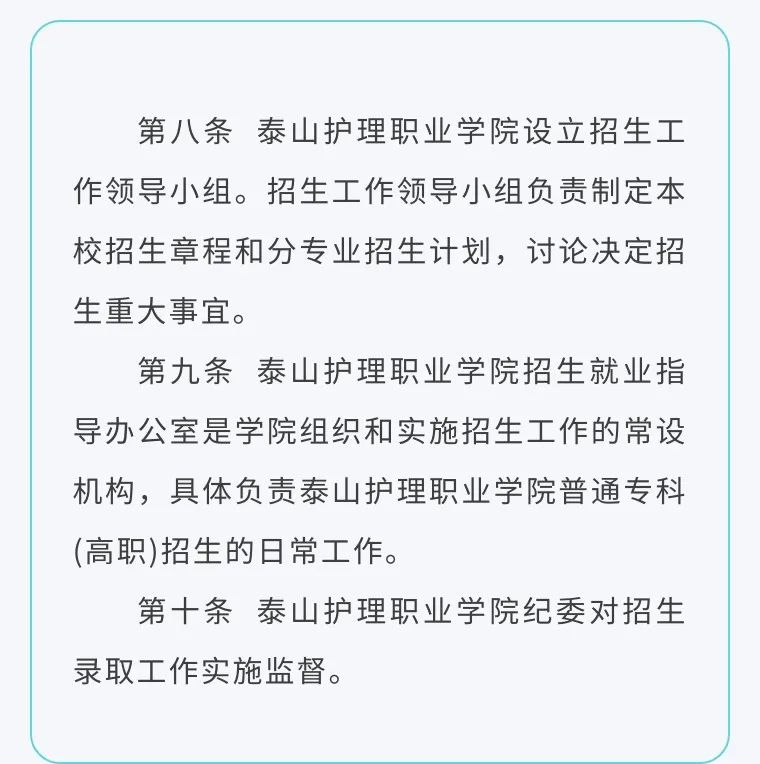 第八条 泰山护理职业学院设立招生工作领导小组。招生工作领导小组负责制定本校招生章程和分专业招生计划，讨论决定招生重大事宜。

第九条 泰山护理职业学院招生就业指导办公室是学院组织和实施招生工作的常设机构，具体负责泰山护理职业学院普通专科(高职)招生的日常工作。

第十条 泰山护理职业学院纪委对招生录取工作实施监督。